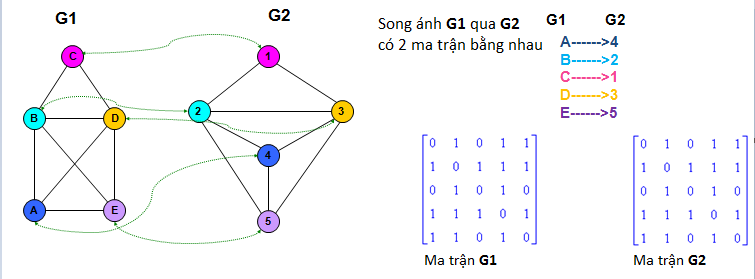 G1

G2

C
B
D
A
E

1
2
3
4
5

Song ánh **G1** qua **G2** có 2 ma trận bằng nhau

G1 G2
A------>4
B------>2
C------>1
D------>3
E------>5

$\begin{bmatrix} 0 & 1 & 0 & 1 & 1 \\ 1 & 0 & 1 & 1 & 1 \\ 0 & 1 & 0 & 1 & 0 \\ 1 & 1 & 1 & 0 & 1 \\ 1 & 1 & 0 & 1 & 0 \end{bmatrix}$

Ma trận **G1**

$\begin{bmatrix} 0 & 1 & 0 & 1 & 1 \\ 1 & 0 & 1 & 1 & 1 \\ 0 & 1 & 0 & 1 & 0 \\ 1 & 1 & 1 & 0 & 1 \\ 1 & 1 & 0 & 1 & 0 \end{bmatrix}$

Ma trận **G2**